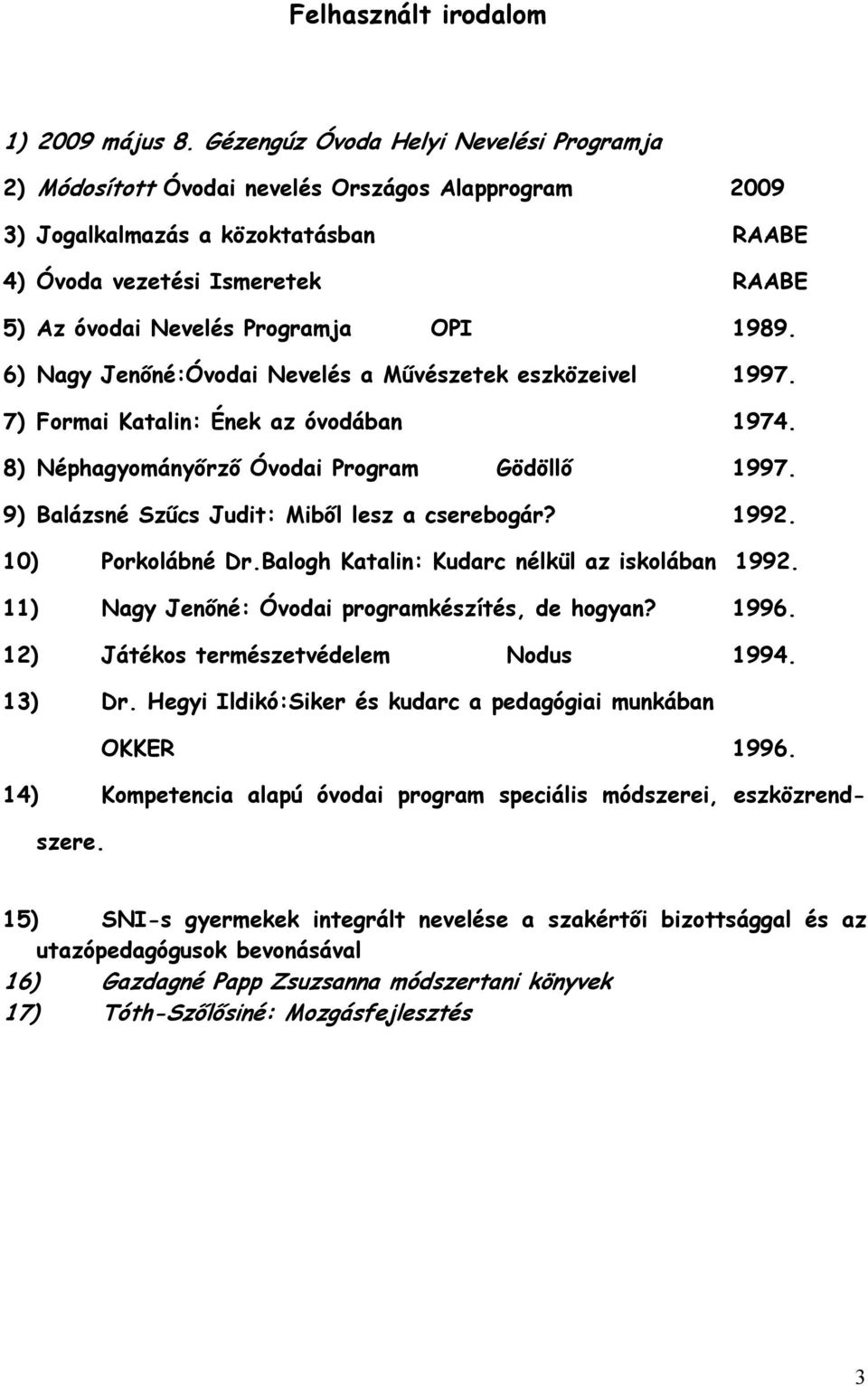 Felhasznált irodalom

1) 2009 május 8. Gézengúz Óvoda Helyi Nevelési Programja

2) Módosított Óvodai nevelés Országos Alapprogram 2009

3) Jogalkalmazás a közoktatásban RAABE

4) Óvoda vezetési Ismeretek RAABE

5) Az óvodai Nevelés Programja OPI 1989.

6) Nagy Jenőné:Óvodai Nevelés a Művészetek eszközeivel 1997.

7) Formai Katalin: Ének az óvodában 1974.

8) Néphagyományőrző Óvodai Program Gödöllő 1997.

9) Balázsné Szűcs Judit: Miből lesz a cserebogár? 1992.

10) Porkolábné Dr.Balogh Katalin: Kudarc nélkül az iskolában 1992.

11) Nagy Jenőné: Óvodai programkészítés, de hogyan? 1996.

12) Játékos természetvédelem Nodus 1994.

13) Dr. Hegyi Ildikó:Siker és kudarc a pedagógiai munkában OKKER 1996.

14) Kompetencia alapú óvodai program speciális módszerei, eszközrendszere.

15) SNI-s gyermekek integrált nevelése a szakértői bizottsággal és az utazópedagógusok bevonásával

16) Gazdagné Papp Zsuzsanna módszertani könyvek

17) Tóth-Szőlősiné: Mozgásfejlesztés

3